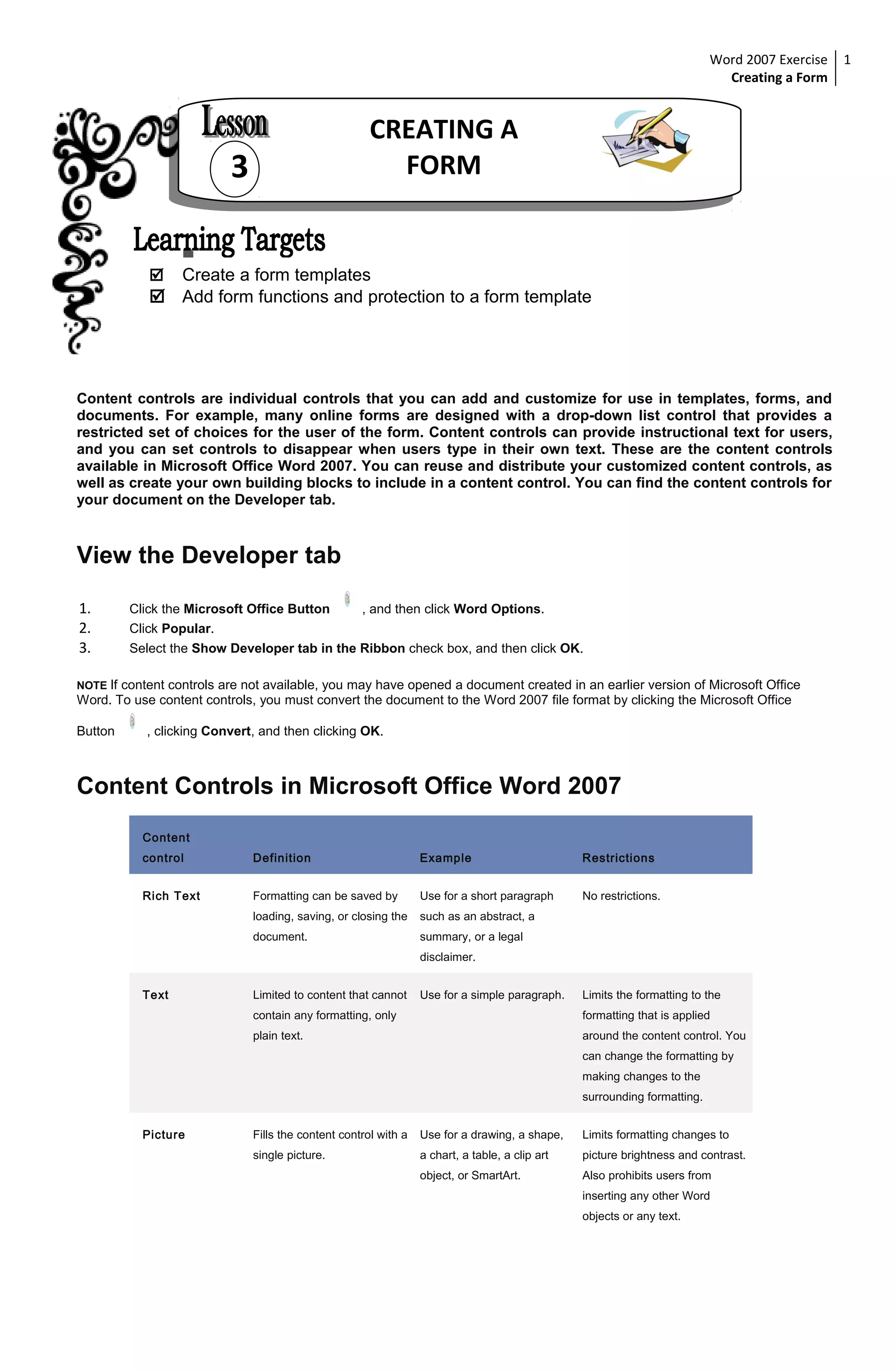 Word 2007 Exercise
Creating a Form
1

Lesson
3

CREATING A FORM

Learning Targets

☑ Create a form templates
☑ Add form functions and protection to a form template

Content controls are individual controls that you can add and customize for use in templates, forms, and documents. For example, many online forms are designed with a drop-down list control that provides a restricted set of choices for the user of the form. Content controls can provide instructional text for users, and you can set controls to disappear when users type in their own text. These are the content controls available in Microsoft Office Word 2007. You can reuse and distribute your customized content controls, as well as create your own building blocks to include in a content control. You can find the content controls for your document on the Developer tab.

View the Developer tab

1. Click the Microsoft Office Button , and then click Word Options.
2. Click Popular.
3. Select the Show Developer tab in the Ribbon check box, and then click OK.

NOTE If content controls are not available, you may have opened a document created in an earlier version of Microsoft Office Word. To use content controls, you must convert the document to the Word 2007 file format by clicking the Microsoft Office Button , clicking Convert, and then clicking OK.

Content Controls in Microsoft Office Word 2007

| Content control | Definition | Example | Restrictions |
|---|---|---|---|
| Rich Text | Formatting can be saved by loading, saving, or closing the document. | Use for a short paragraph such as an abstract, a summary, or a legal disclaimer. | No restrictions. |
| Text | Limited to content that cannot contain any formatting, only plain text. | Use for a simple paragraph. | Limits the formatting to the formatting that is applied around the content control. You can change the formatting by making changes to the surrounding formatting. |
| Picture | Fills the content control with a single picture. | Use for a drawing, a shape, a chart, a table, a clip art object, or SmartArt. | Limits formatting changes to picture brightness and contrast. Also prohibits users from inserting any other Word objects or any text. |